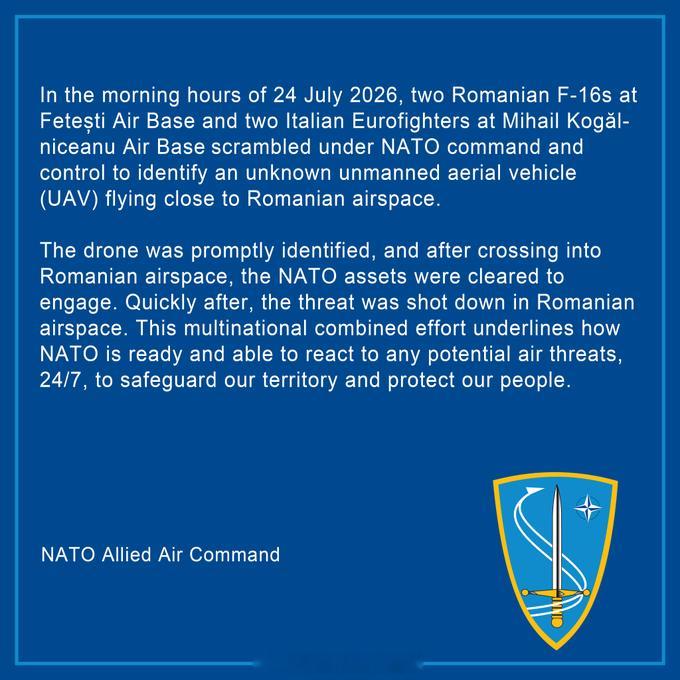 In the morning hours of 24 July 2026, two Romanian F-16s at Fetești Air Base and two Italian Eurofighters at Mihail Kogălniceanu Air Base scrambled under NATO command and control to identify an unknown unmanned aerial vehicle (UAV) flying close to Romanian airspace.

The drone was promptly identified, and after crossing into Romanian airspace, the NATO assets were cleared to engage. Quickly after, the threat was shot down in Romanian airspace. This multinational combined effort underlines how NATO is ready and able to react to any potential air threats, 24/7, to safeguard our territory and protect our people.

NATO Allied Air Command